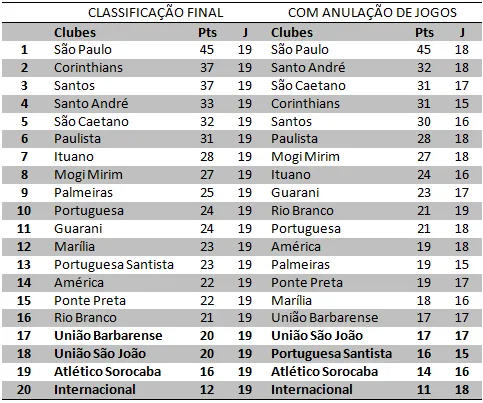 |  | CLASSIFICAÇÃO FINAL | | | COM ANULAÇÃO DE JOGOS | | |
|---|---|---|---|---|---|---|
|  | Clubes | Pts | J | Clubes | Pts | J |
| 1 | São Paulo | 45 | 19 | São Paulo | 45 | 18 |
| 2 | Corinthians | 37 | 19 | Santo André | 32 | 18 |
| 3 | Santos | 37 | 19 | São Caetano | 31 | 17 |
| 4 | Santo André | 33 | 19 | Corinthians | 31 | 15 |
| 5 | São Caetano | 32 | 19 | Santos | 30 | 16 |
| 6 | Paulista | 31 | 19 | Paulista | 28 | 18 |
| 7 | Ituano | 28 | 19 | Mogi Mirim | 27 | 18 |
| 8 | Mogi Mirim | 27 | 19 | Ituano | 24 | 16 |
| 9 | Palmeiras | 25 | 19 | Guarani | 23 | 17 |
| 10 | Portuguesa | 24 | 19 | Rio Branco | 21 | 19 |
| 11 | Guarani | 24 | 19 | Portuguesa | 21 | 18 |
| 12 | Marília | 23 | 19 | América | 19 | 18 |
| 13 | Portuguesa Santista | 23 | 19 | Palmeiras | 19 | 15 |
| 14 | América | 22 | 19 | Ponte Preta | 19 | 17 |
| 15 | Ponte Preta | 22 | 19 | Marília | 18 | 16 |
| 16 | Rio Branco | 21 | 19 | União Barbarense | 17 | 17 |
| 17 | União Barbarense | 20 | 19 | União São João | 17 | 17 |
| 18 | União São João | 20 | 19 | Portuguesa Santista | 16 | 15 |
| 19 | Atlético Sorocaba | 16 | 19 | Atlético Sorocaba | 14 | 16 |
| 20 | Internacional | 12 | 19 | Internacional | 11 | 18 |